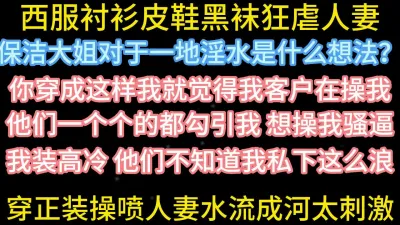 西服衬衫皮鞋黑袜狂虐人妻
保洁大姐对于一地淫水是什么想法?
你穿成这样我就觉得我客户在操我
他们一个个的都勾引我 想操我骚逼
我装高冷 他们不知道我私下这么浪
穿正装操喷人妻水流成河太刺激